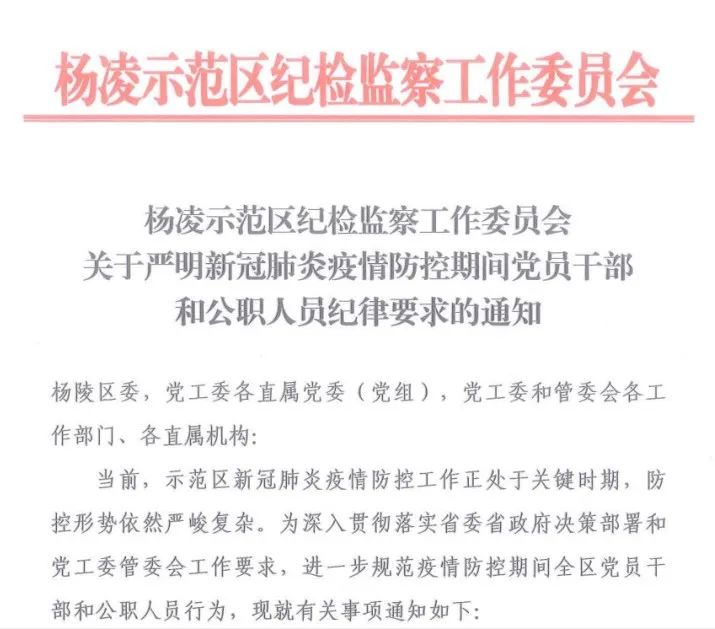 杨凌示范区纪检监察工作委员会

杨凌示范区纪检监察工作委员会
关于严明新冠肺炎疫情防控期间党员干部
和公职人员纪律要求的通知

杨陵区委，党工委各直属党委（党组），党工委和管委会各工作部门、各直属机构：

当前，示范区新冠肺炎疫情防控工作正处于关键时期，防控形势依然严峻复杂。为深入贯彻落实省委省政府决策部署和党工委管委会工作要求，进一步规范疫情防控期间全区党员干部和公职人员行为，现就有关事项通知如下：